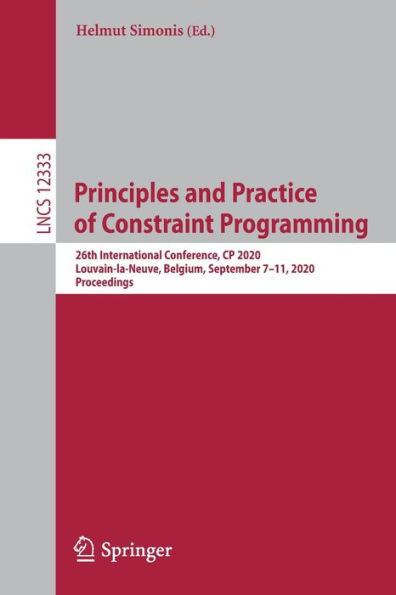 Helmut Simonis (Ed.)

LNCS 12333

Principles and Practice of Constraint Programming

26th International Conference, CP 2020
Louvain-la-Neuve, Belgium, September 7–11, 2020
Proceedings

Springer